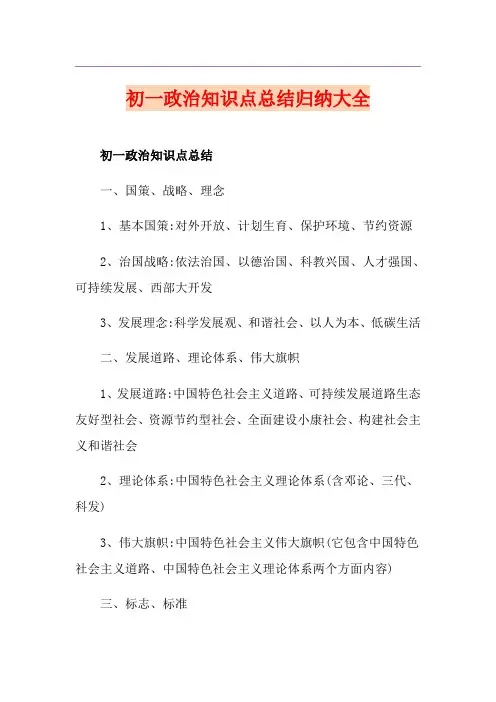 初一政治知识点总结归纳大全

初一政治知识点总结

一、国策、战略、理念

1、基本国策:对外开放、计划生育、保护环境、节约资源

2、治国战略:依法治国、以德治国、科教兴国、人才强国、可持续发展、西部大开发

3、发展理念:科学发展观、和谐社会、以人为本、低碳生活

二、发展道路、理论体系、伟大旗帜

1、发展道路:中国特色社会主义道路、可持续发展道路生态友好型社会、资源节约型社会、全面建设小康社会、构建社会主义和谐社会

2、理论体系:中国特色社会主义理论体系(含邓论、三代、科发)

3、伟大旗帜:中国特色社会主义伟大旗帜(它包含中国特色社会主义道路、中国特色社会主义理论体系两个方面内容)

三、标志、标准